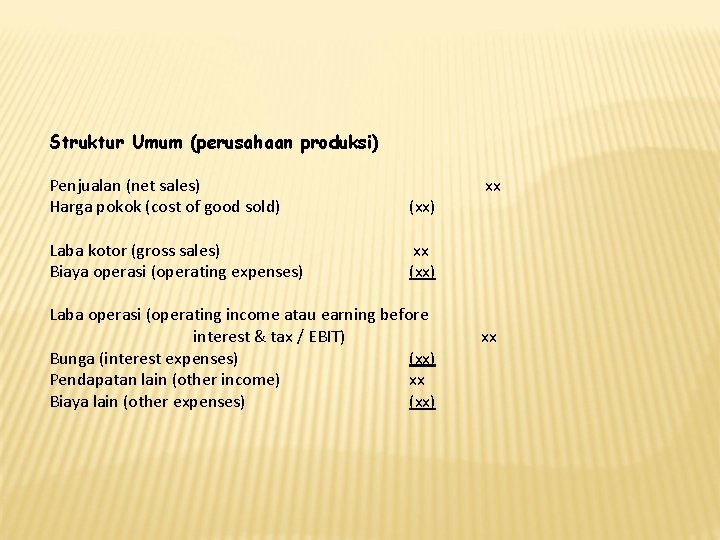 Struktur Umum (perusahaan produksi)

Penjualan (net sales) xx
Harga pokok (cost of good sold) (xx)

Laba kotor (gross sales) xx
Biaya operasi (operating expenses) (xx)

Laba operasi (operating income atau earning before interest & tax / EBIT) xx
Bunga (interest expenses) (xx)
Pendapatan lain (other income) xx
Biaya lain (other expenses) (xx)